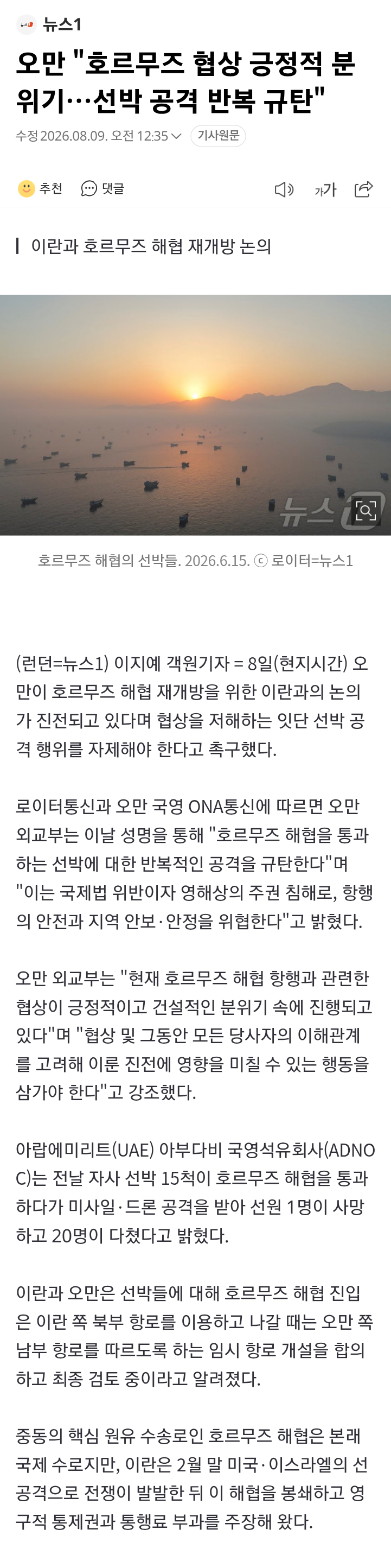 뉴스1

오만 "호르무즈 협상 긍정적 분위기…선박 공격 반복 규탄"

수정 2026.08.09. 오전 12:35 기사원문

추천 댓글 가가

이란과 호르무즈 해협 재개방 논의

뉴스1

호르무즈 해협의 선박들. 2026.6.15. ⓒ 로이터=뉴스1

(런던=뉴스1) 이지예 객원기자 = 8일(현지시간) 오만이 호르무즈 해협 재개방을 위한 이란과의 논의가 진전되고 있다며 협상을 저해하는 잇단 선박 공격 행위를 자제해야 한다고 촉구했다.

로이터통신과 오만 국영 ONA통신에 따르면 오만 외교부는 이날 성명을 통해 "호르무즈 해협을 통과하는 선박에 대한 반복적인 공격을 규탄한다"며 "이는 국제법 위반이자 영해상의 주권 침해로, 항행의 안전과 지역 안보·안정을 위협한다"고 밝혔다.

오만 외교부는 "현재 호르무즈 해협 항행과 관련한 협상이 긍정적이고 건설적인 분위기 속에 진행되고 있다"며 "협상 및 그동안 모든 당사자의 이해관계를 고려해 이룬 진전에 영향을 미칠 수 있는 행동을 삼가야 한다"고 강조했다.

아랍에미리트(UAE) 아부다비 국영석유회사(ADNOC)는 전날 자사 선박 15척이 호르무즈 해협을 통과하다가 미사일·드론 공격을 받아 선원 1명이 사망하고 20명이 다쳤다고 밝혔다.

이란과 오만은 선박들에 대해 호르무즈 해협 진입은 이란 쪽 북부 항로를 이용하고 나갈 때는 오만 쪽 남부 항로를 따르도록 하는 임시 항로 개설을 합의하고 최종 검토 중이라고 알려졌다.

중동의 핵심 원유 수송로인 호르무즈 해협은 본래 국제 수로지만, 이란은 2월 말 미국·이스라엘의 선공격으로 전쟁이 발발한 뒤 이 해협을 봉쇄하고 영구적 통제권과 통행료 부과를 주장해 왔다.